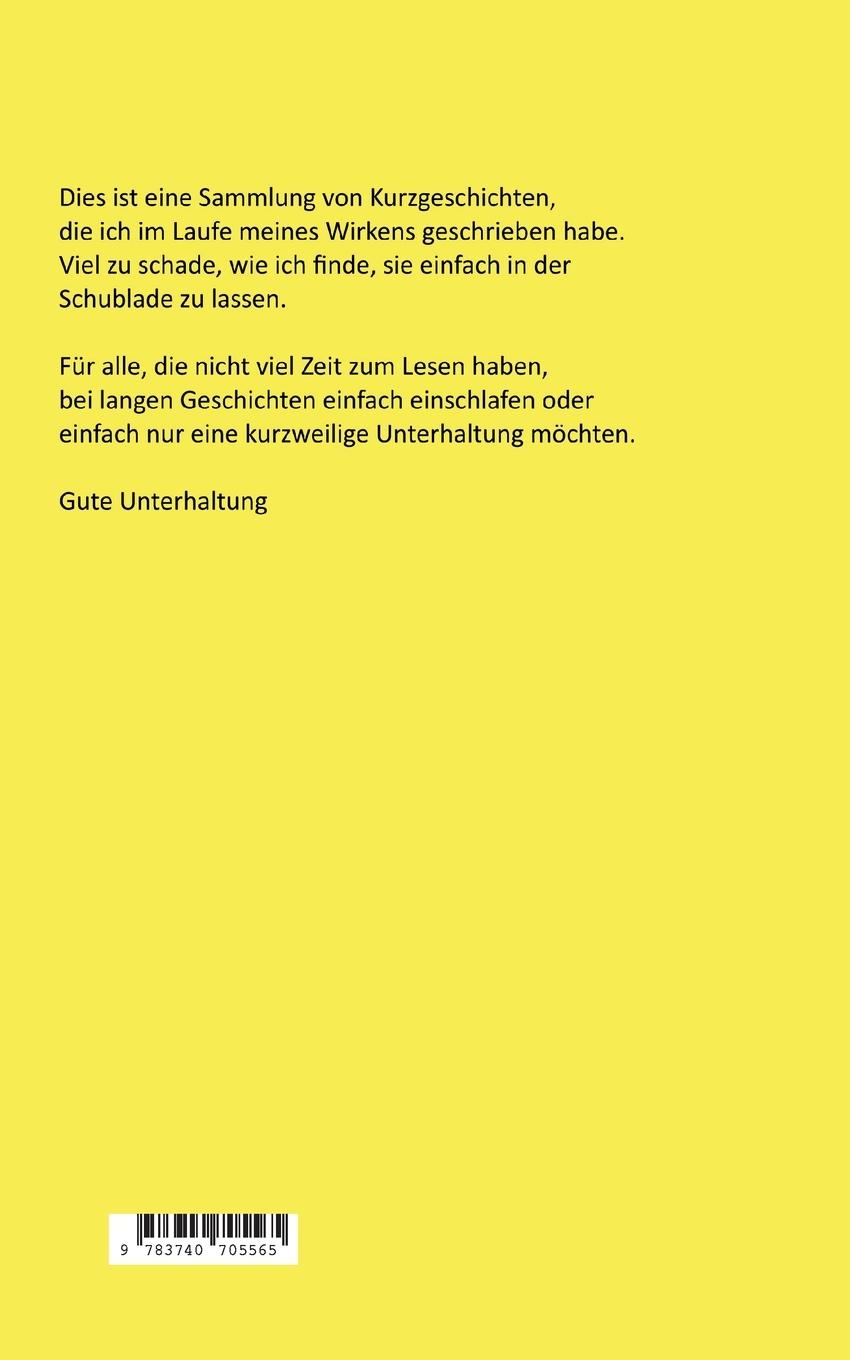 Dies ist eine Sammlung von Kurzgeschichten, die ich im Laufe meines Wirkens geschrieben habe. Viel zu schade, wie ich finde, sie einfach in der Schublade zu lassen.

Für alle, die nicht viel Zeit zum Lesen haben, bei langen Geschichten einfach einschlafen oder einfach nur eine kurzweilige Unterhaltung möchten.

Gute Unterhaltung

9 783740 705565